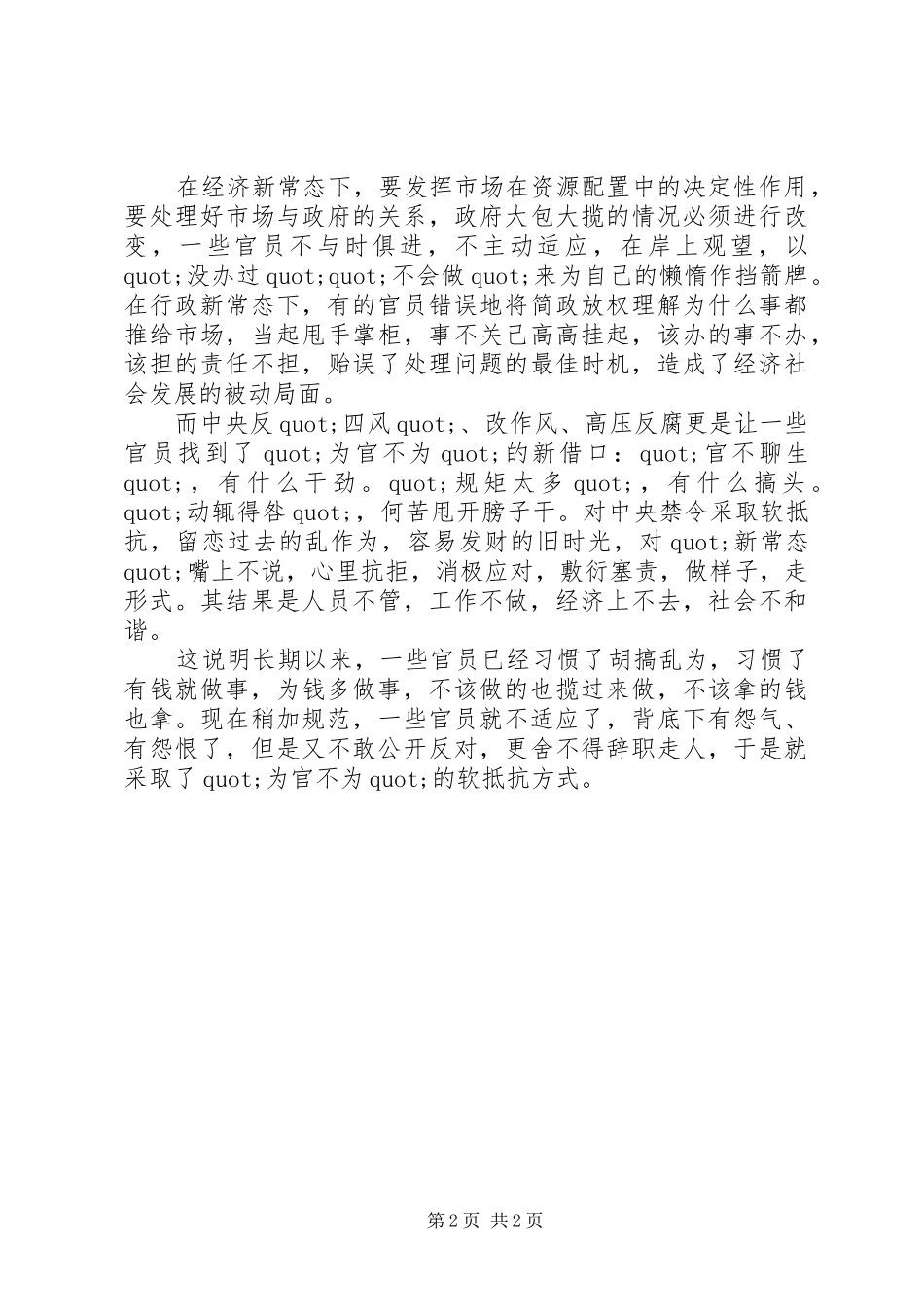 在经济新常态下，要发挥市场在资源配置中的决定性作用，要处理好市场与政府的关系，政府大包大揽的情况必须进行改变，一些官员不与时俱进，不主动适应，在岸上观望，以quot;没办过quot;quot;不会做quot;来为自己的懒惰作挡箭牌。在行政新常态下，有的官员错误地将简政放权理解为什么事都推给市场，当起甩手掌柜，事不关己高高挂起，该办的事不办，该担的责任不担，贻误了处理问题的最佳时机，造成了经济社会发展的被动局面。

而中央反quot;四风quot;、改作风、高压反腐更是让一些官员找到了quot;为官不为quot;的新借口：quot;官不聊生quot;，有什么干劲。quot;规矩太多quot;，有什么搞头。quot;动辄得咎quot;，何苦甩开膀子干。对中央禁令采取软抵抗，留恋过去的乱作为，容易发财的旧时光，对quot;新常态quot;嘴上不说，心里抗拒，消极应对，敷衍塞责，做样子，走形式。其结果是人员不管，工作不做，经济上不去，社会不和谐。

这说明长期以来，一些官员已经习惯了胡搞乱为，习惯了有钱就做事，为钱多做事，不该做的也揽过来做，不该拿的钱也拿。现在稍加规范，一些官员就不适应了，背底下有怨气、有怨恨了，但是又不敢公开反对，更舍不得辞职走人，于是就采取了quot;为官不为quot;的软抵抗方式。

第2页 共2页